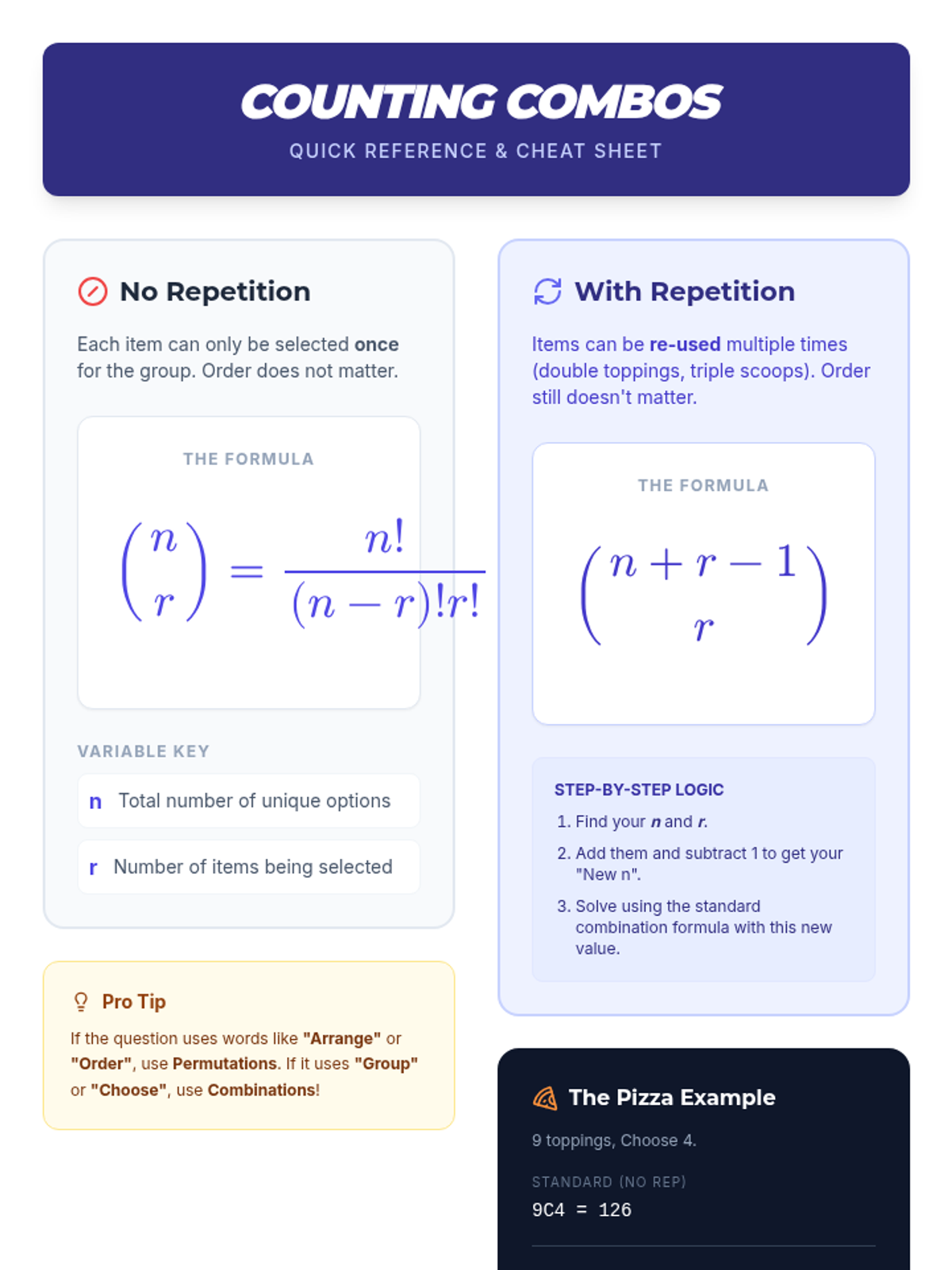 COUNTING COMBOS
QUICK REFERENCE & CHEAT SHEET

No Repetition

Each item can only be selected once for the group. Order does not matter.

THE FORMULA

$\binom{n}{r} = \frac{n!}{(n-r)!r!}$

VARIABLE KEY

n Total number of unique options

r Number of items being selected

Pro Tip

If the question uses words like "Arrange" or "Order", use Permutations. If it uses "Group" or "Choose", use Combinations!

With Repetition

Items can be re-used multiple times (double toppings, triple scoops). Order still doesn't matter.

THE FORMULA

$\binom{n+r-1}{r}$

STEP-BY-STEP LOGIC

1. Find your n and r.
2. Add them and subtract 1 to get your "New n".
3. Solve using the standard combination formula with this new value.

The Pizza Example

9 toppings, Choose 4.

STANDARD (NO REP)

9C4 = 126